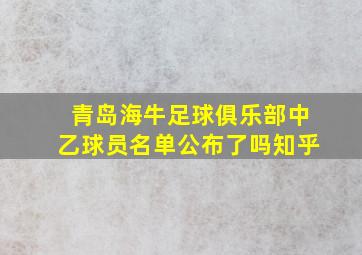 青岛海牛足球俱乐部中乙球员名单公布了吗知乎